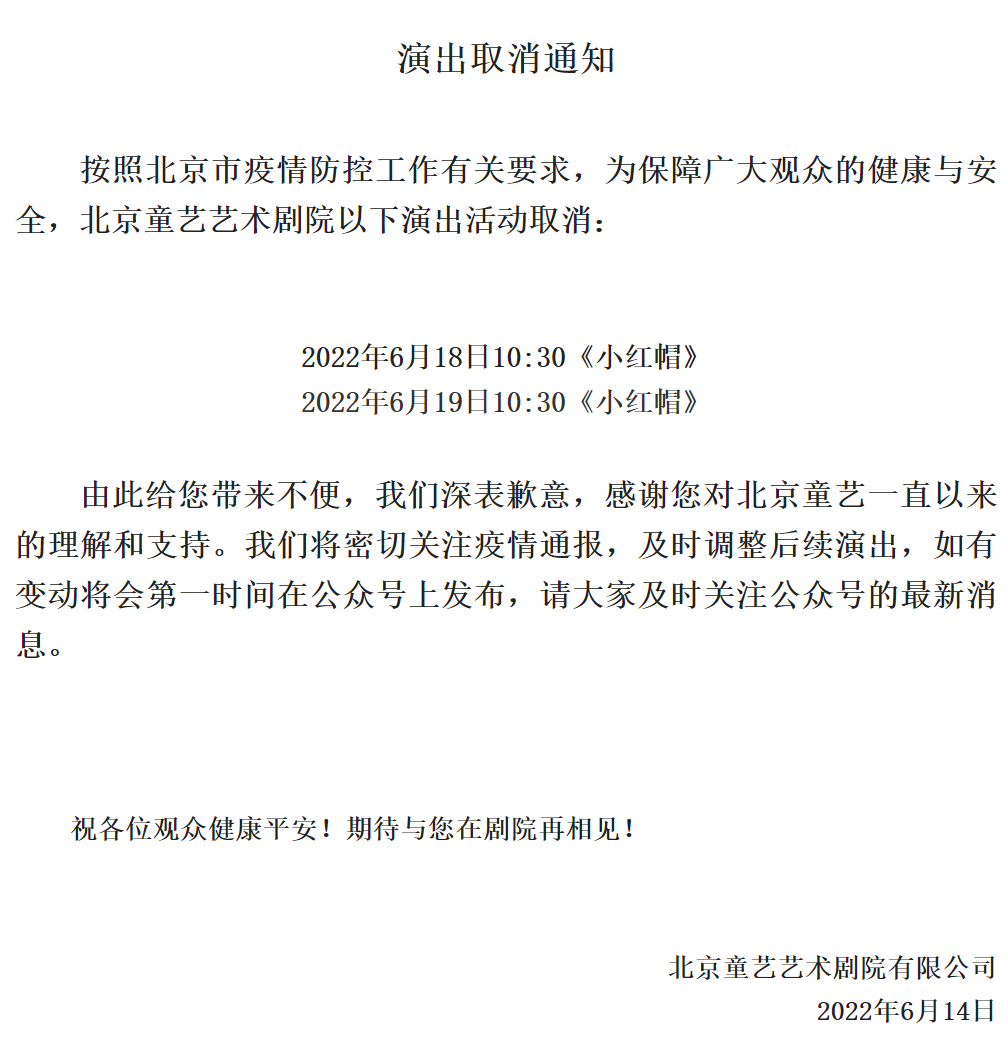 演出取消通知

按照北京市疫情防控工作有关要求，为保障广大观众的健康与安全，北京童艺艺术剧院以下演出活动取消：

2022年6月18日10:30《小红帽》
2022年6月19日10:30《小红帽》

由此给您带来不便，我们深表歉意，感谢您对北京童艺一直以来的理解和支持。我们将密切关注疫情通报，及时调整后续演出，如有变动将会第一时间在公众号上发布，请大家及时关注公众号的最新消息。

祝各位观众健康平安！期待与您在剧院再相见！

北京童艺艺术剧院有限公司
2022年6月14日